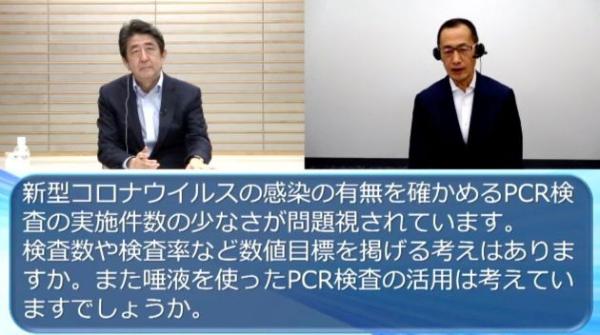 新型コロナウイルスの感染の有無を確かめるPCR検査の実施件数の少なさが問題視されています。
検査数や検査率など数値目標を掲げる考えはありますか。また唾液を使ったPCR検査の活用は考えていますでしょうか。